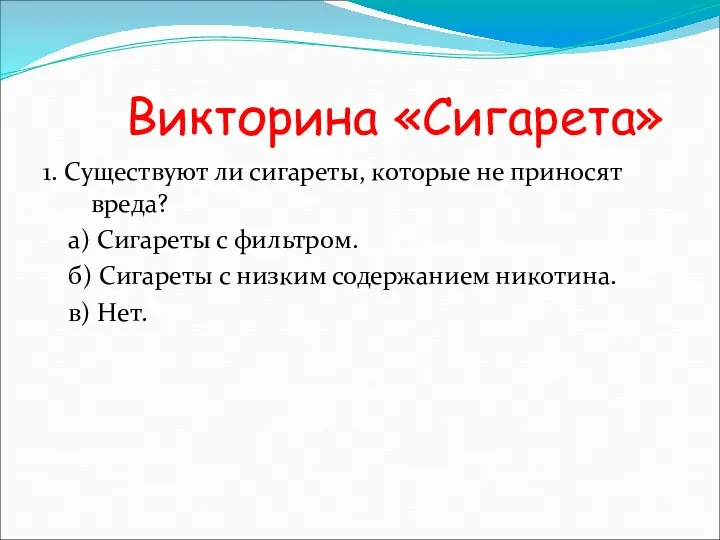 Викторина «Сигарета»

1. Существуют ли сигареты, которые не приносят вреда?

а) Сигареты с фильтром.

б) Сигареты с низким содержанием никотина.

в) Нет.